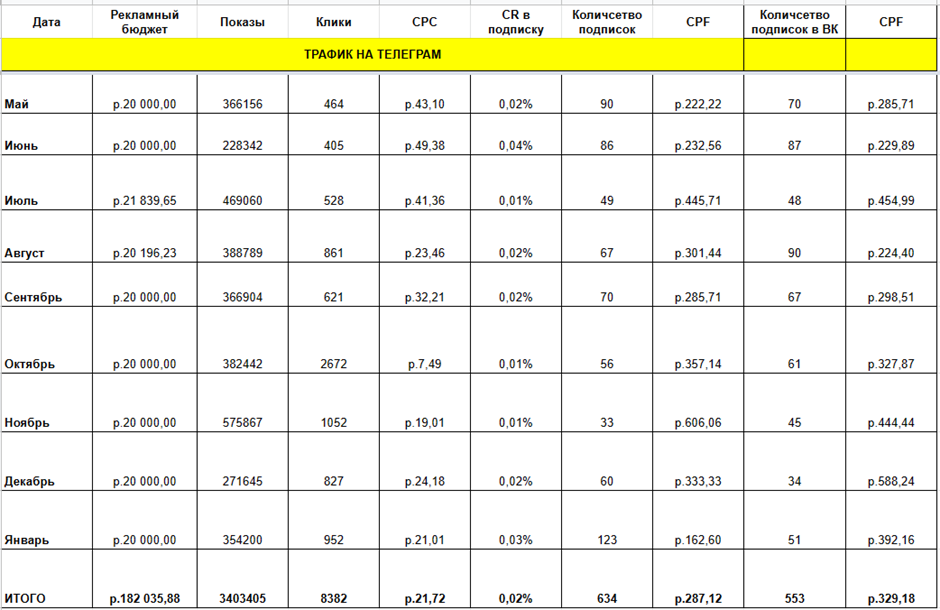 | Дата | Рекламный бюджет | Показы | Клики | CPC | CR в подписку | Количество подписок | CPF | Количество подписок в ВК | CPF |
|---|---|---|---|---|---|---|---|---|---|
| ТРАФИК НА ТЕЛЕГРАМ | | | | | | | | | |
| Май | р.20 000,00 | 366156 | 464 | р.43,10 | 0,02% | 90 | р.222,22 | 70 | р.285,71 |
| Июнь | р.20 000,00 | 228342 | 405 | р.49,38 | 0,04% | 86 | р.232,56 | 87 | р.229,89 |
| Июль | р.21 839,65 | 469060 | 528 | р.41,36 | 0,01% | 49 | р.445,71 | 48 | р.454,99 |
| Август | р.20 196,23 | 388789 | 861 | р.23,46 | 0,02% | 67 | р.301,44 | 90 | р.224,40 |
| Сентябрь | р.20 000,00 | 366904 | 621 | р.32,21 | 0,02% | 70 | р.285,71 | 67 | р.298,51 |
| Октябрь | р.20 000,00 | 382442 | 2672 | р.7,49 | 0,01% | 56 | р.357,14 | 61 | р.327,87 |
| Ноябрь | р.20 000,00 | 575867 | 1052 | р.19,01 | 0,01% | 33 | р.606,06 | 45 | р.444,44 |
| Декабрь | р.20 000,00 | 271645 | 827 | р.24,18 | 0,02% | 60 | р.333,33 | 34 | р.588,24 |
| Январь | р.20 000,00 | 354200 | 952 | р.21,01 | 0,03% | 123 | р.162,60 | 51 | р.392,16 |
| ИТОГО | р.182 035,88 | 3403405 | 8382 | р.21,72 | 0,02% | 634 | р.287,12 | 553 | р.329,18 |